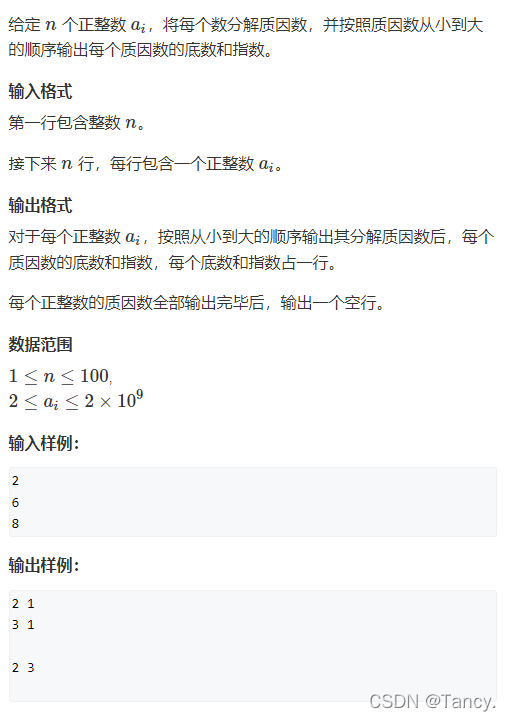 给定 $n$ 个正整数 $a_i$，将每个数分解质因数，并按照质因数从小到大的顺序输出每个质因数的底数和指数。

输入格式

第一行包含整数 $n$。

接下来 $n$ 行，每行包含一个正整数 $a_i$。

输出格式

对于每个正整数 $a_i$，按照从小到大的顺序输出其分解质因数后，每个质因数的底数和指数，每个底数和指数占一行。

每个正整数的质因数全部输出完毕后，输出一个空行。

数据范围

$1 \le n \le 100$,
$2 \le a_i \le 2 \times 10^9$

输入样例：

2
6
8

输出样例：

2 1
3 1

2 3

CSDN @Tancy.